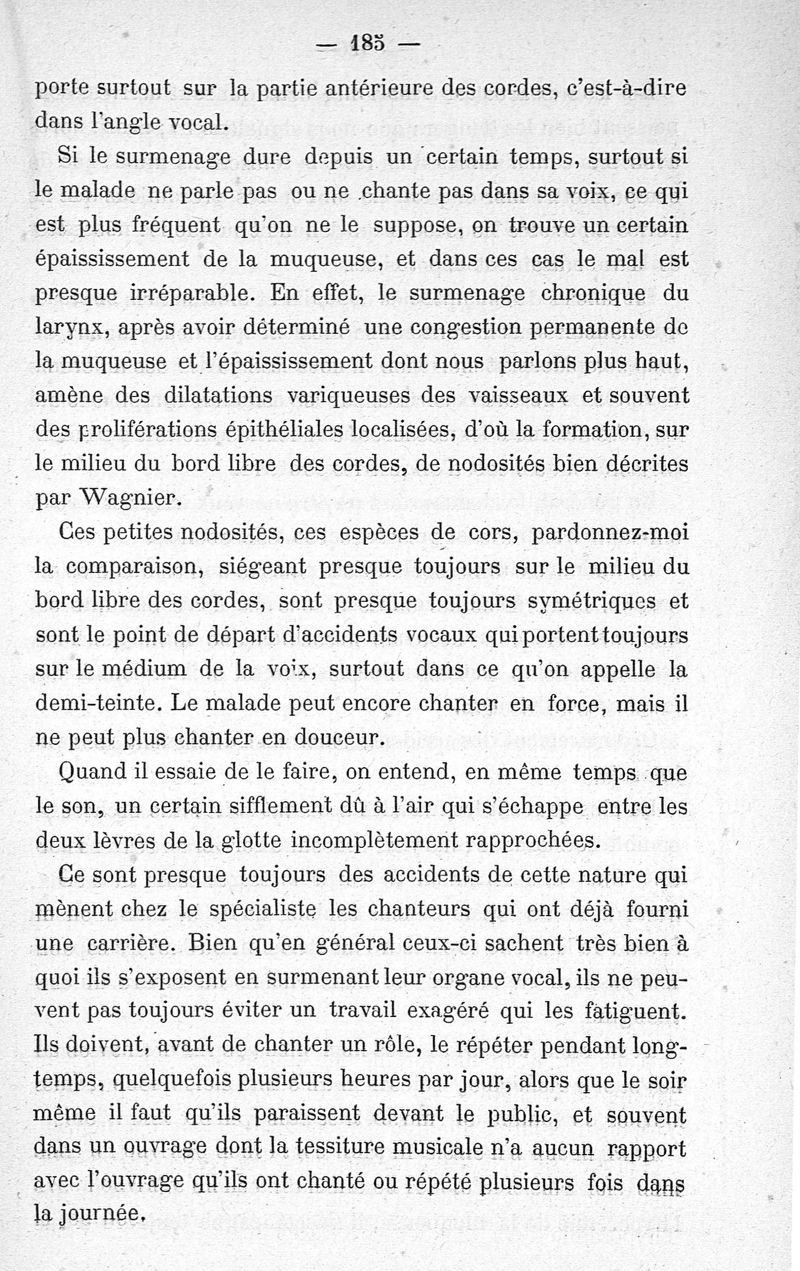 — 185 —

porte surtout sur la partie antérieure des cordes, c'est-à-dire dans l'angle vocal.

Si le surmenage dure depuis un certain temps, surtout si le malade ne parle pas ou ne chante pas dans sa voix, ce qui est plus fréquent qu'on ne le suppose, on trouve un certain épaississement de la muqueuse, et dans ces cas le mal est presque irréparable. En effet, le surmenage chronique du larynx, après avoir déterminé une congestion permanente de la muqueuse et l'épaississement dont nous parlons plus haut, amène des dilatations variqueuses des vaisseaux et souvent des proliférations épithéliales localisées, d'où la formation, sur le milieu du bord libre des cordes, de nodosités bien décrites par Wagnier.

Ces petites nodosités, ces espèces de cors, pardonnez-moi la comparaison, siégeant presque toujours sur le milieu du bord libre des cordes, sont presque toujours symétriques et sont le point de départ d'accidents vocaux qui portent toujours sur le médium de la voix, surtout dans ce qu'on appelle la demi-teinte. Le malade peut encore chanter en force, mais il ne peut plus chanter en douceur.

Quand il essaie de le faire, on entend, en même temps que le son, un certain sifflement dû à l'air qui s'échappe entre les deux lèvres de la glotte incomplètement rapprochées.

Ce sont presque toujours des accidents de cette nature qui mènent chez le spécialiste les chanteurs qui ont déjà fourni une carrière. Bien qu'en général ceux-ci sachent très bien à quoi ils s'exposent en surmenant leur organe vocal, ils ne peuvent pas toujours éviter un travail exagéré qui les fatiguent. Ils doivent, avant de chanter un rôle, le répéter pendant longtemps, quelquefois plusieurs heures par jour, alors que le soir même il faut qu'ils paraissent devant le public, et souvent dans un ouvrage dont la tessiture musicale n'a aucun rapport avec l'ouvrage qu'ils ont chanté ou répété plusieurs fois dans la journée.